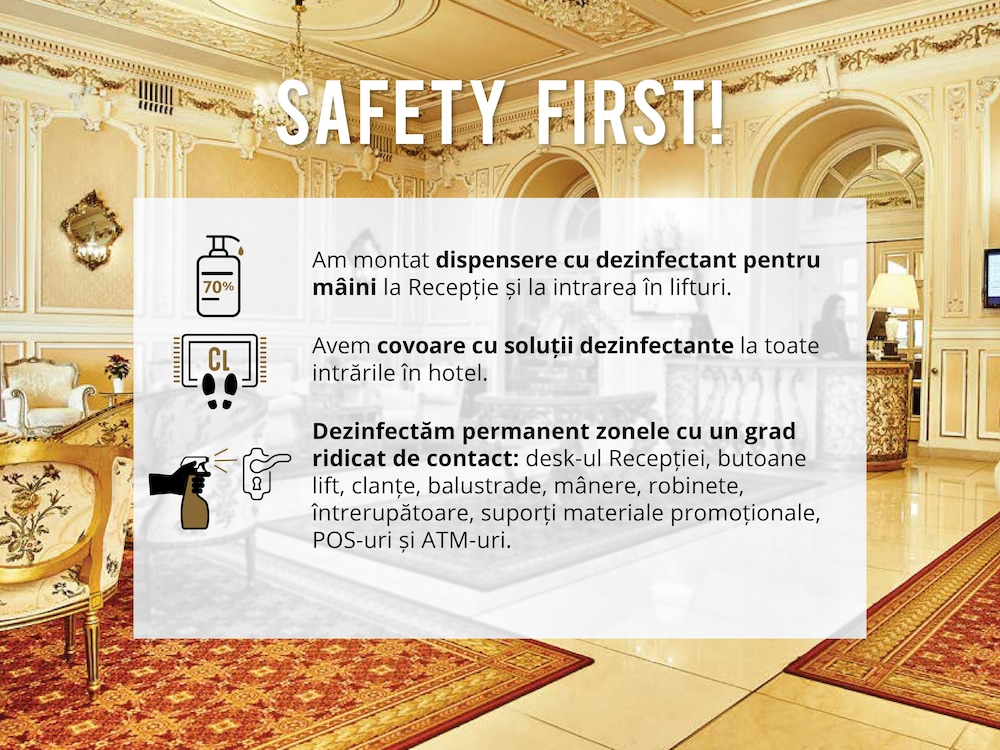 SAFETY FIRST!

70%

Am montat dispensere cu dezinfectant pentru mâini la Recepție și la intrarea în lifturi.

Cl

Avem covoare cu soluții dezinfectante la toate intrările în hotel.

Dezinfectăm permanent zonele cu un grad ridicat de contact: desk-ul Recepției, butoane lift, clanțe, balustrade, mânere, robinete, întrerupătoare, suporți materiale promoționale, POS-uri și ATM-uri.